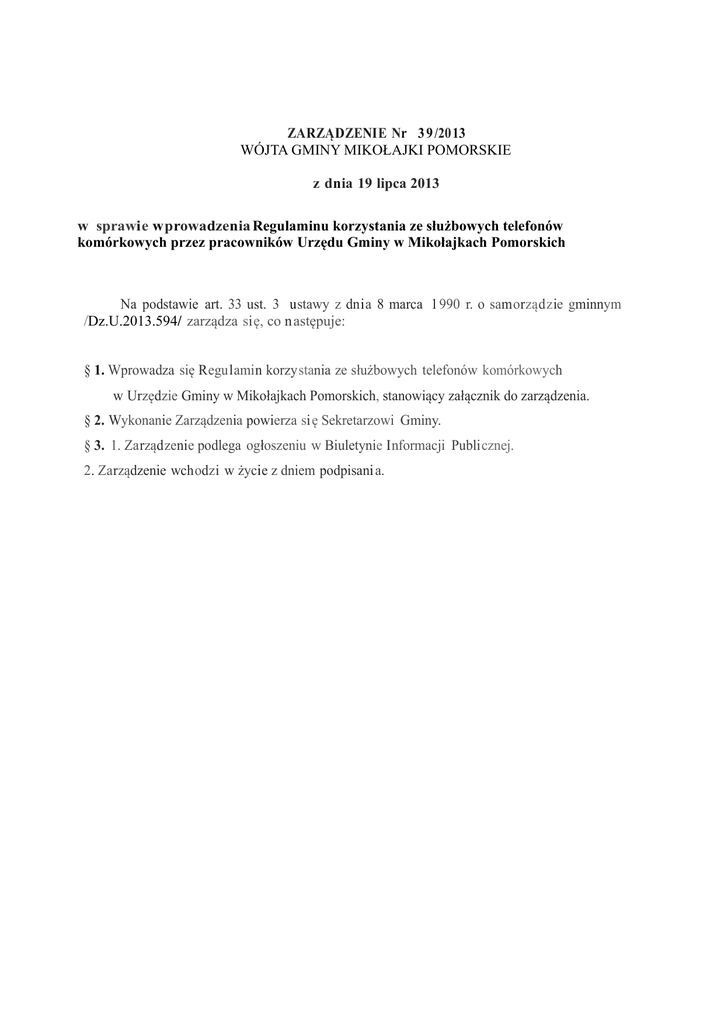 ZARZĄDZENIE Nr 39/2013
WÓJTA GMINY MIKOŁAJKI POMORSKIE

z dnia 19 lipca 2013

w sprawie wprowadzenia Regulaminu korzystania ze służbowych telefonów komórkowych przez pracowników Urzędu Gminy w Mikołajkach Pomorskich

Na podstawie art. 33 ust. 3 ustawy z dnia 8 marca 1990 r. o samorządzie gminnym /Dz.U.2013.594/ zarządza się, co następuje:

§ 1. Wprowadza się Regulamin korzystania ze służbowych telefonów komórkowych w Urzędzie Gminy w Mikołajkach Pomorskich, stanowiący załącznik do zarządzenia.

§ 2. Wykonanie Zarządzenia powierza się Sekretarzowi Gminy.

§ 3. 1. Zarządzenie podlega ogłoszeniu w Biuletynie Informacji Publicznej.

2. Zarządzenie wchodzi w życie z dniem podpisania.